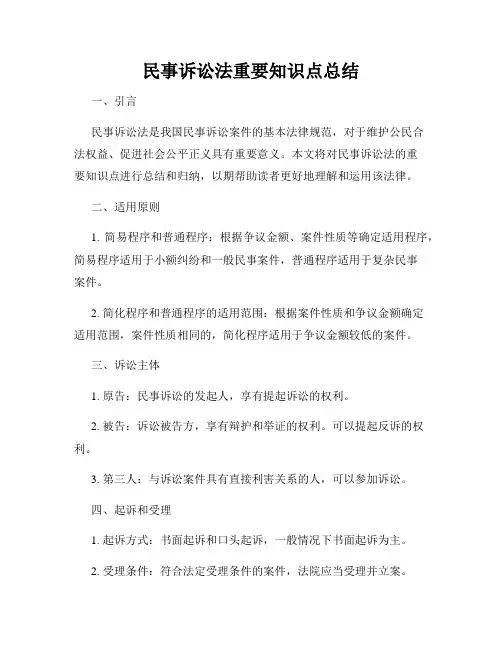 民事诉讼法重要知识点总结

一、引言

民事诉讼法是我国民事诉讼案件的基本法律规范，对于维护公民合法权益、促进社会公平正义具有重要意义。本文将对民事诉讼法的重要知识点进行总结和归纳，以期帮助读者更好地理解和运用该法律。

二、适用原则

1. 简易程序和普通程序：根据争议金额、案件性质等确定适用程序，简易程序适用于小额纠纷和一般民事案件，普通程序适用于复杂民事案件。

2. 简化程序和普通程序的适用范围：根据案件性质和争议金额确定适用范围，案件性质相同的，简化程序适用于争议金额较低的案件。

三、诉讼主体

1. 原告：民事诉讼的发起人，享有提起诉讼的权利。

2. 被告：诉讼被告方，享有辩护和举证的权利。可以提起反诉的权利。

3. 第三人：与诉讼案件具有直接利害关系的人，可以参加诉讼。

四、起诉和受理

1. 起诉方式：书面起诉和口头起诉，一般情况下书面起诉为主。

2. 受理条件：符合法定受理条件的案件，法院应当受理并立案。